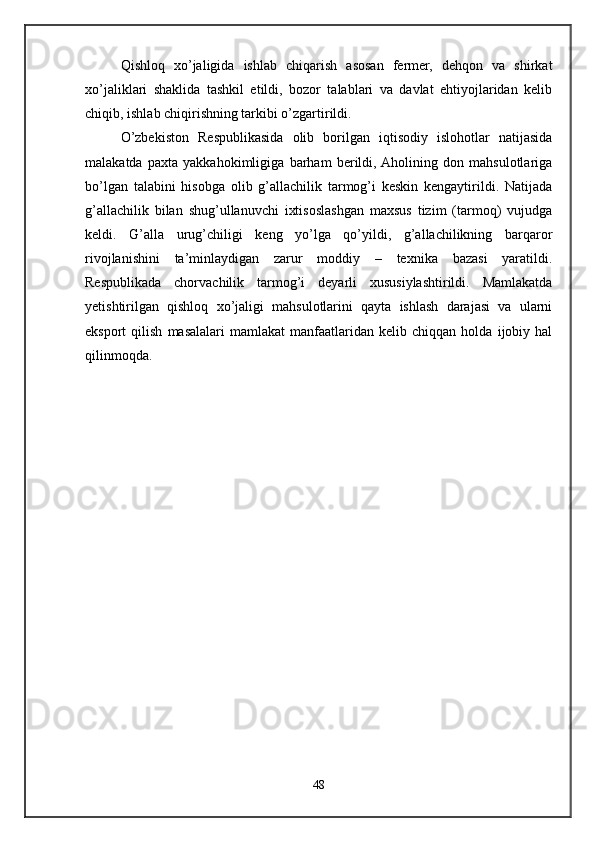 Qishloq xo’jaligida ishlab chiqarish asosan fermer, dehqon va shirkat xo’jaliklari shaklida tashkil etildi, bozor talablari va davlat ehtiyojlaridan kelib chiqib, ishlab chiqirishning tarkibi o’zgartirildi.

O’zbekiston Respublikasida olib borilgan iqtisodiy islohotlar natijasida malakatda paxta yakkahokimligiga barham berildi, Aholining don mahsulotlariga bo’lgan talabini hisobga olib g’allachilik tarmog’i keskin kengaytirildi. Natijada g’allachilik bilan shug’ullanuvchi ixtisoslashgan maxsus tizim (tarmoq) vujudga keldi. G’alla urug’chiligi keng yo’lga qo’yildi, g’allachilikning barqaror rivojlanishini ta’minlaydigan zarur moddiy – texnika bazasi yaratildi. Respublikada chorvachilik tarmog’i deyarli xususiylashtirildi. Mamlakatda yetishtirilgan qishloq xo’jaligi mahsulotlarini qayta ishlash darajasi va ularni eksport qilish masalalari mamlakat manfaatlaridan kelib chiqqan holda ijobiy hal qilinmoqda.

Docx.uz

48